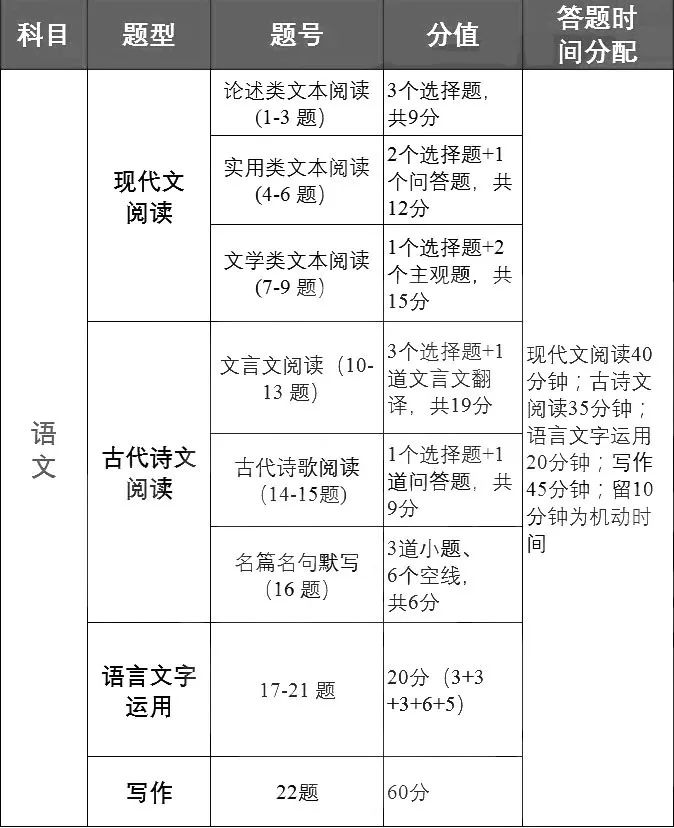 | 科目 | 题型 | 题号 | 分值 | 答题时间分配 |
|---|---|---|---|---|
| 语文 | 现代文阅读 | 论述类文本阅读（1-3 题） | 3个选择题，共9分 | 现代文阅读40分钟；古诗文阅读35分钟；语言文字运用20分钟；写作45分钟；留10分钟为机动时间 |
| | | 实用类文本阅读（4-6 题） | 2个选择题+1个问答题，共12分 | |
| | | 文学类文本阅读（7-9 题） | 1个选择题+2个主观题，共15分 | |
| | 古代诗文阅读 | 文言文阅读（10-13 题） | 3个选择题+1道文言文翻译，共19分 | |
| | | 古代诗歌阅读（14-15题） | 1个选择题+1道问答题，共9分 | |
| | | 名篇名句默写（16 题） | 3道小题、6个空线，共6分 | |
| | 语言文字运用 | 17-21 题 | 20分（3+3+3+6+5） | |
| | 写作 | 22题 | 60分 | |